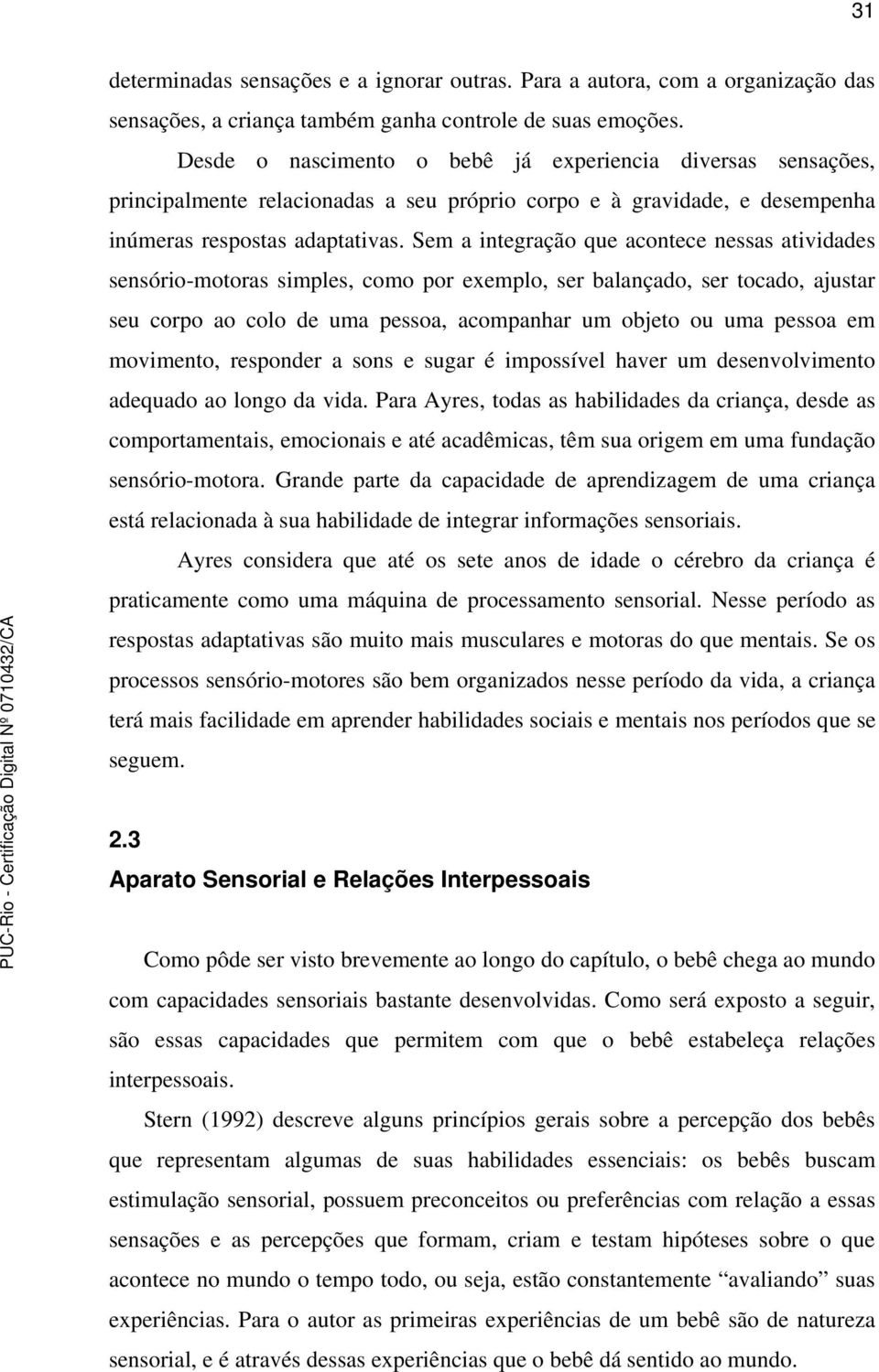 31

determinadas sensações e a ignorar outras. Para a autora, com a organização das sensações, a criança também ganha controle de suas emoções.

Desde o nascimento o bebê já experiencia diversas sensações, principalmente relacionadas a seu próprio corpo e à gravidade, e desempenha inúmeras respostas adaptativas. Sem a integração que acontece nessas atividades sensório-motoras simples, como por exemplo, ser balançado, ser tocado, ajustar seu corpo ao colo de uma pessoa, acompanhar um objeto ou uma pessoa em movimento, responder a sons e sugar é impossível haver um desenvolvimento adequado ao longo da vida. Para Ayres, todas as habilidades da criança, desde as comportamentais, emocionais e até acadêmicas, têm sua origem em uma fundação sensório-motora. Grande parte da capacidade de aprendizagem de uma criança está relacionada à sua habilidade de integrar informações sensoriais.

Ayres considera que até os sete anos de idade o cérebro da criança é praticamente como uma máquina de processamento sensorial. Nesse período as respostas adaptativas são muito mais musculares e motoras do que mentais. Se os processos sensório-motores são bem organizados nesse período da vida, a criança terá mais facilidade em aprender habilidades sociais e mentais nos períodos que se seguem.

2.3
Aparato Sensorial e Relações Interpessoais

Como pôde ser visto brevemente ao longo do capítulo, o bebê chega ao mundo com capacidades sensoriais bastante desenvolvidas. Como será exposto a seguir, são essas capacidades que permitem com que o bebê estabeleça relações interpessoais.

Stern (1992) descreve alguns princípios gerais sobre a percepção dos bebês que representam algumas de suas habilidades essenciais: os bebês buscam estimulação sensorial, possuem preconceitos ou preferências com relação a essas sensações e as percepções que formam, criam e testam hipóteses sobre o que acontece no mundo o tempo todo, ou seja, estão constantemente “avaliando” suas experiências. Para o autor as primeiras experiências de um bebê são de natureza sensorial, e é através dessas experiências que o bebê dá sentido ao mundo.

PUC-Rio - Certificação Digital Nº 0710432/CA